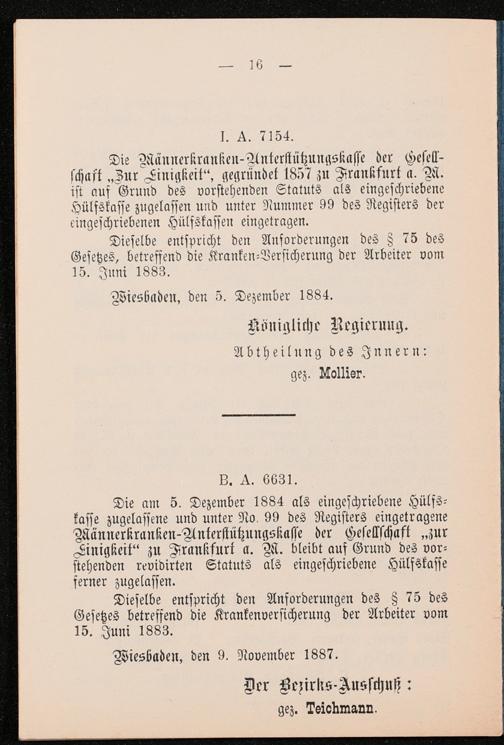 — 16 —

I. A. 7154.

Die Männerkranken-Unterstützungskasse der Gesellschaft „Zur Einigkeit“, gegründet 1857 zu Frankfurt a. M. ist auf Grund des vorstehenden Statuts als eingeschriebene Hülfskasse zugelassen und unter Nummer 99 des Registers der eingeschriebenen Hülfskassen eingetragen.

Dieselbe entspricht den Anforderungen des § 75 des Gesetzes, betreffend die Kranken-Versicherung der Arbeiter vom 15. Juni 1883.

Wiesbaden, den 5. Dezember 1884.

Königliche Regierung.

Abtheilung des Innern:

gez. Mollier.

B. A. 6631.

Die am 5. Dezember 1884 als eingeschriebene Hülfskasse zugelassene und unter No. 99 des Registers eingetragene Männerkranken-Unterstützungskasse der Gesellschaft „zur Einigkeit“ zu Frankfurt a. M. bleibt auf Grund des vorstehenden revidirten Statuts als eingeschriebene Hülfskasse ferner zugelassen.

Dieselbe entspricht den Anforderungen des § 75 des Gesetzes betreffend die Krankenversicherung der Arbeiter vom 15. Juni 1883.

Wiesbaden, den 9. November 1887.

Der Bezirks-Ausschuß:

gez. Teichmann.